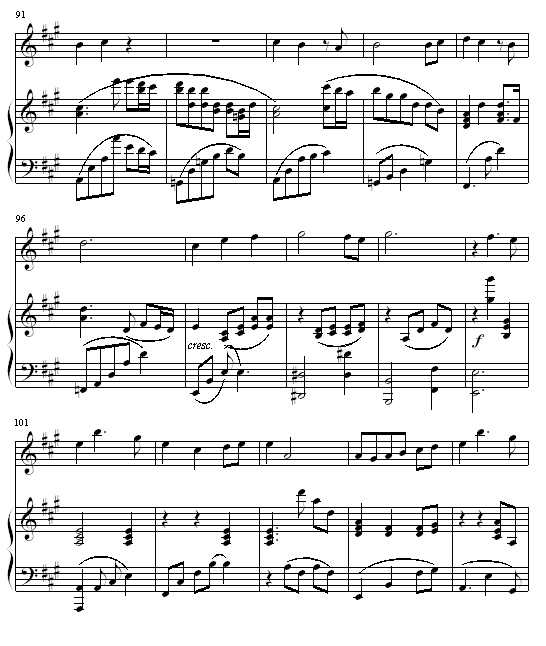 91

96

cresc.

f

101